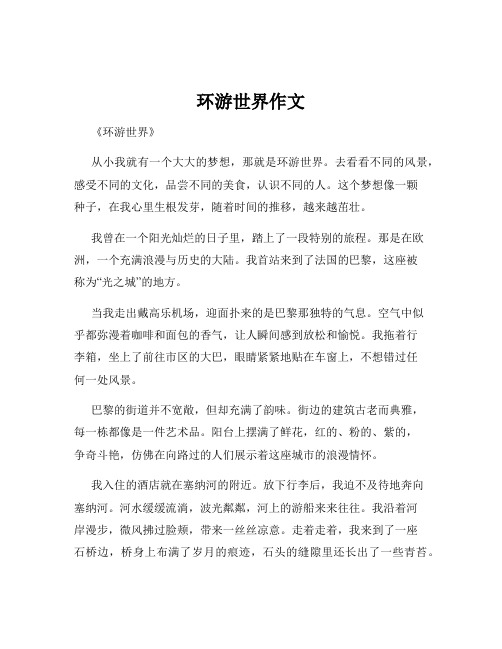 环游世界作文

《环游世界》

从小我就有一个大大的梦想，那就是环游世界。去看看不同的风景，感受不同的文化，品尝不同的美食，认识不同的人。这个梦想像一颗种子，在我心里生根发芽，随着时间的推移，越来越茁壮。

我曾在一个阳光灿烂的日子里，踏上了一段特别的旅程。那是在欧洲，一个充满浪漫与历史的大陆。我首站来到了法国的巴黎，这座被称为“光之城”的地方。

当我走出戴高乐机场，迎面扑来的是巴黎那独特的气息。空气中似乎都弥漫着咖啡和面包的香气，让人瞬间感到放松和愉悦。我拖着行李箱，坐上了前往市区的大巴，眼睛紧紧地贴在车窗上，不想错过任何一处风景。

巴黎的街道并不宽敞，但却充满了韵味。街边的建筑古老而典雅，每一栋都像是一件艺术品。阳台上摆满了鲜花，红的、粉的、紫的，争奇斗艳，仿佛在向路过的人们展示着这座城市的浪漫情怀。

我入住的酒店就在塞纳河的附近。放下行李后，我迫不及待地奔向塞纳河。河水缓缓流淌，波光粼粼，河上的游船来来往往。我沿着河岸漫步，微风拂过脸颊，带来一丝丝凉意。走着走着，我来到了一座石桥边，桥身上布满了岁月的痕迹，石头的缝隙里还长出了一些青苔。